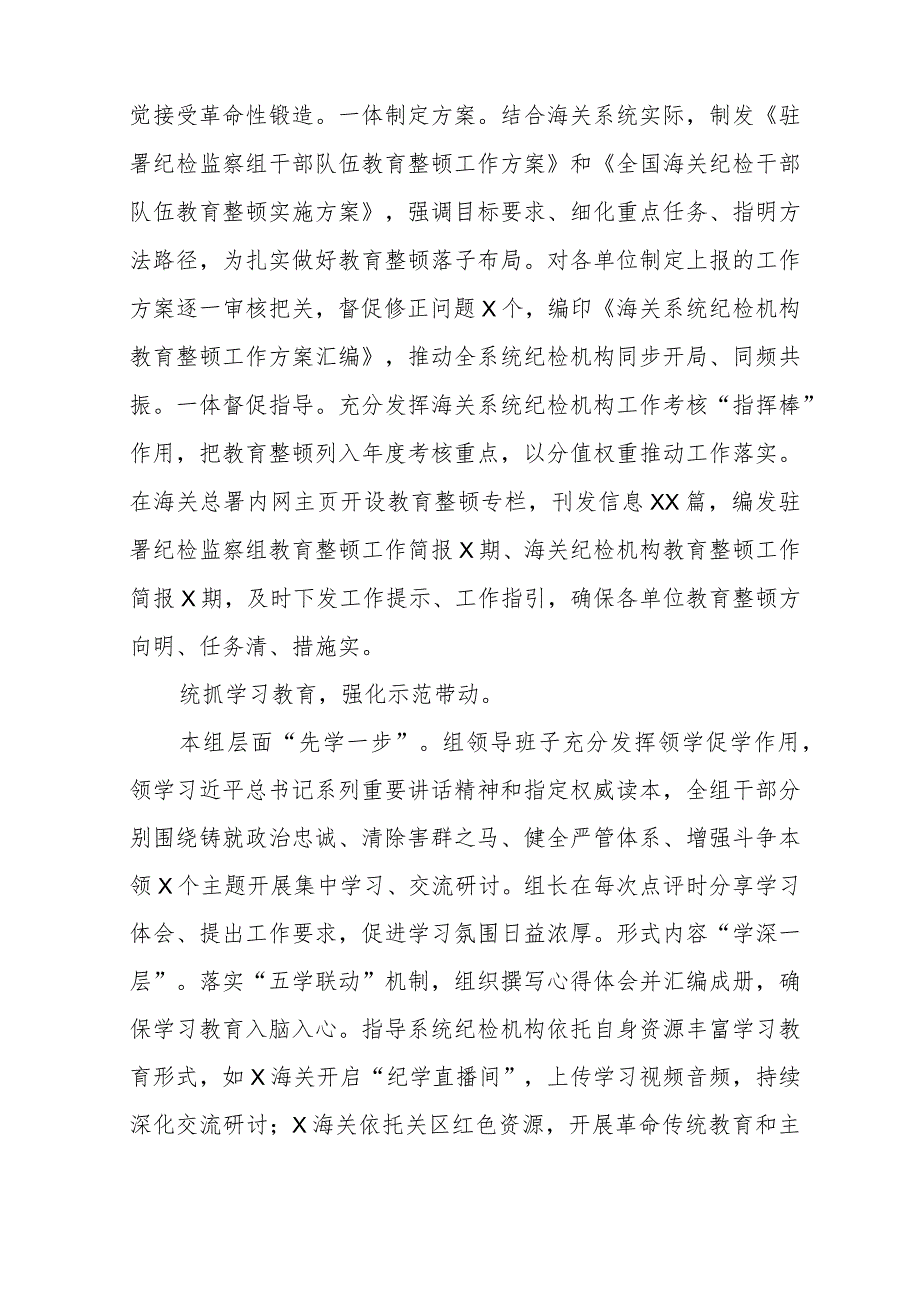 觉接受革命性锻造。一体制定方案。结合海关系统实际，制发《驻署纪检监察组干部队伍教育整顿工作方案》和《全国海关纪检干部队伍教育整顿实施方案》，强调目标要求、细化重点任务、指明方法路径，为扎实做好教育整顿落子布局。对各单位制定上报的工作方案逐一审核把关，督促修正问题X个，编印《海关系统纪检机构教育整顿工作方案汇编》，推动全系统纪检机构同步开局、同频共振。一体督促指导。充分发挥海关系统纪检机构工作考核“指挥棒”作用，把教育整顿列入年度考核重点，以分值权重推动工作落实。在海关总署内网主页开设教育整顿专栏，刊发信息XX篇，编发驻署纪检监察组教育整顿工作简报X期、海关纪检机构教育整顿工作简报X期，及时下发工作提示、工作指引，确保各单位教育整顿方向明、任务清、措施实。

统抓学习教育，强化示范带动。

本组层面“先学一步”。组领导班子充分发挥领学促学作用，领学习近平总书记系列重要讲话精神和指定权威读本，全组干部分别围绕铸就政治忠诚、清除害群之马、健全严管体系、增强斗争本领X个主题开展集中学习、交流研讨。组长在每次点评时分享学习体会、提出工作要求，促进学习氛围日益浓厚。形式内容“学深一层”。落实“五学联动”机制，组织撰写心得体会并汇编成册，确保学习教育入脑入心。指导系统纪检机构依托自身资源丰富学习教育形式，如X海关开启“纪学直播间”，上传学习视频音频，持续深化交流研讨；X海关依托关区红色资源，开展革命传统教育和主